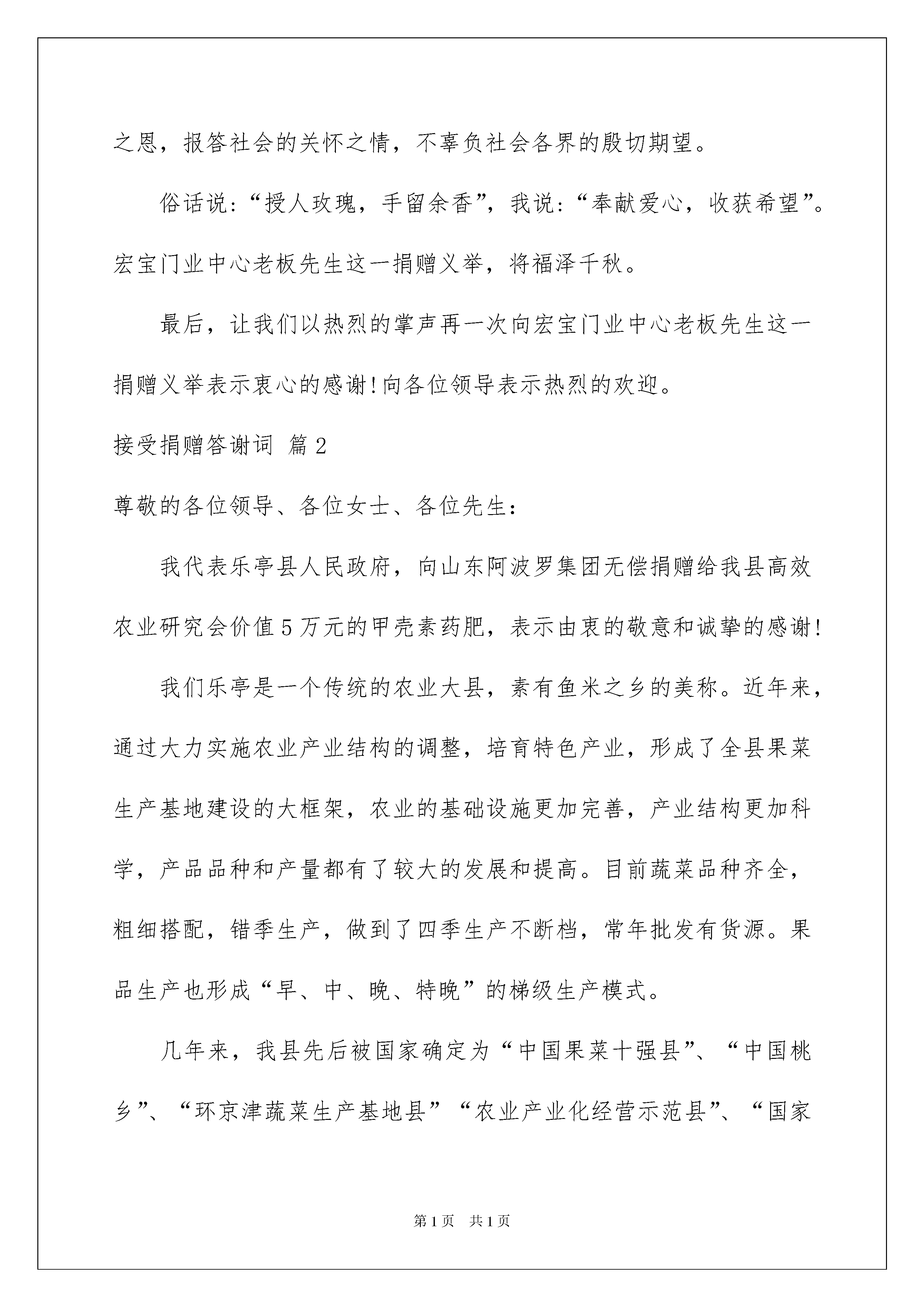 之恩，报答社会的关怀之情，不辜负社会各界的殷切期望。

俗话说：“授人玫瑰，手留余香”，我说：“奉献爱心，收获希望”。宏宝门业中心老板先生这一捐赠义举，将福泽千秋。

最后，让我们以热烈的掌声再一次向宏宝门业中心老板先生这一捐赠义举表示衷心的感谢!向各位领导表示热烈的欢迎。

接受捐赠答谢词 篇2

尊敬的各位领导、各位女士、各位先生：

我代表乐亭县人民政府，向山东阿波罗集团无偿捐赠给我县高效农业研究会价值5万元的甲壳素药肥，表示由衷的敬意和诚挚的感谢!

我们乐亭是一个传统的农业大县，素有鱼米之乡的美称。近年来，通过大力实施农业产业结构的调整，培育特色产业，形成了全县果菜生产基地建设的大框架，农业的基础设施更加完善，产业结构更加科学，产品品种和产量都有了较大的发展和提高。目前蔬菜品种齐全，粗细搭配，错季生产，做到了四季生产不断档，常年批发有货源。果品生产也形成“早、中、晚、特晚”的梯级生产模式。

几年来，我县先后被国家确定为“中国果菜十强县”、“中国桃乡”、“环京津蔬菜生产基地县”“农业产业化经营示范县”、“国家

第1页 共1页